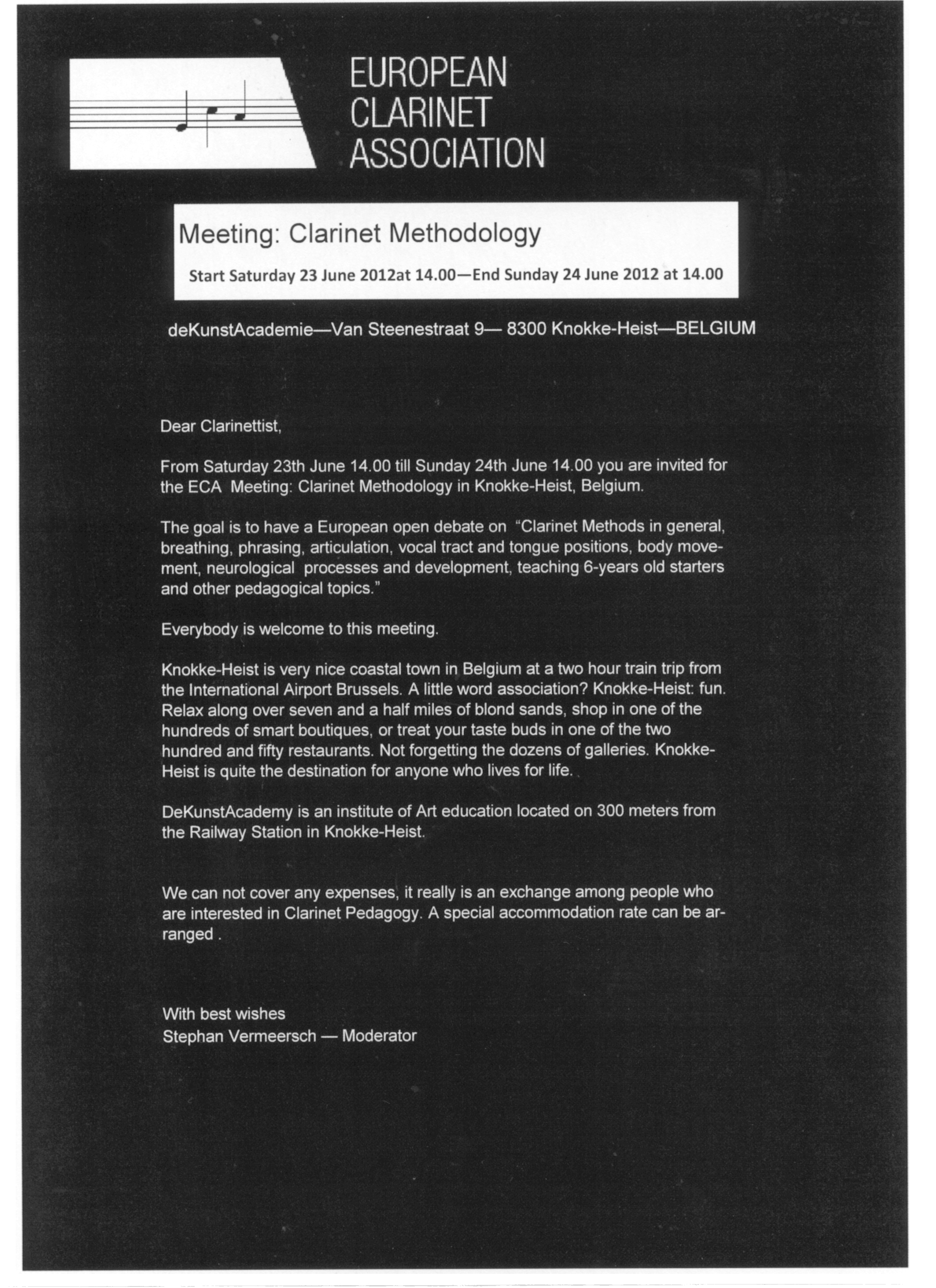 EUROPEAN CLARINET ASSOCIATION

Meeting: Clarinet Methodology

Start Saturday 23 June 2012at 14.00—End Sunday 24 June 2012 at 14.00

deKunstAcademie—Van Steenestraat 9— 8300 Knokke-Heist—BELGIUM

Dear Clarinettist,

From Saturday 23th June 14.00 till Sunday 24th June 14.00 you are invited for the ECA Meeting: Clarinet Methodology in Knokke-Heist, Belgium.

The goal is to have a European open debate on "Clarinet Methods in general, breathing, phrasing, articulation, vocal tract and tongue positions, body movement, neurological processes and development, teaching 6-years old starters and other pedagogical topics."

Everybody is welcome to this meeting.

Knokke-Heist is very nice coastal town in Belgium at a two hour train trip from the International Airport Brussels. A little word association? Knokke-Heist: fun. Relax along over seven and a half miles of blond sands, shop in one of the hundreds of smart boutiques, or treat your taste buds in one of the two hundred and fifty restaurants. Not forgetting the dozens of galleries. Knokke-Heist is quite the destination for anyone who lives for life.

DeKunstAcademy is an institute of Art education located on 300 meters from the Railway Station in Knokke-Heist.

We can not cover any expenses, it really is an exchange among people who are interested in Clarinet Pedagogy. A special accommodation rate can be arranged .

With best wishes
Stephan Vermeersch — Moderator